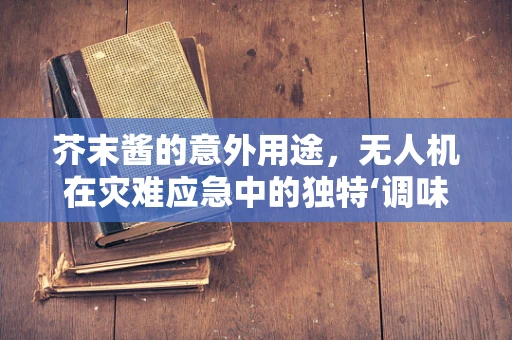 芥末酱的意外用途，无人机在灾难应急中的独特‘调味